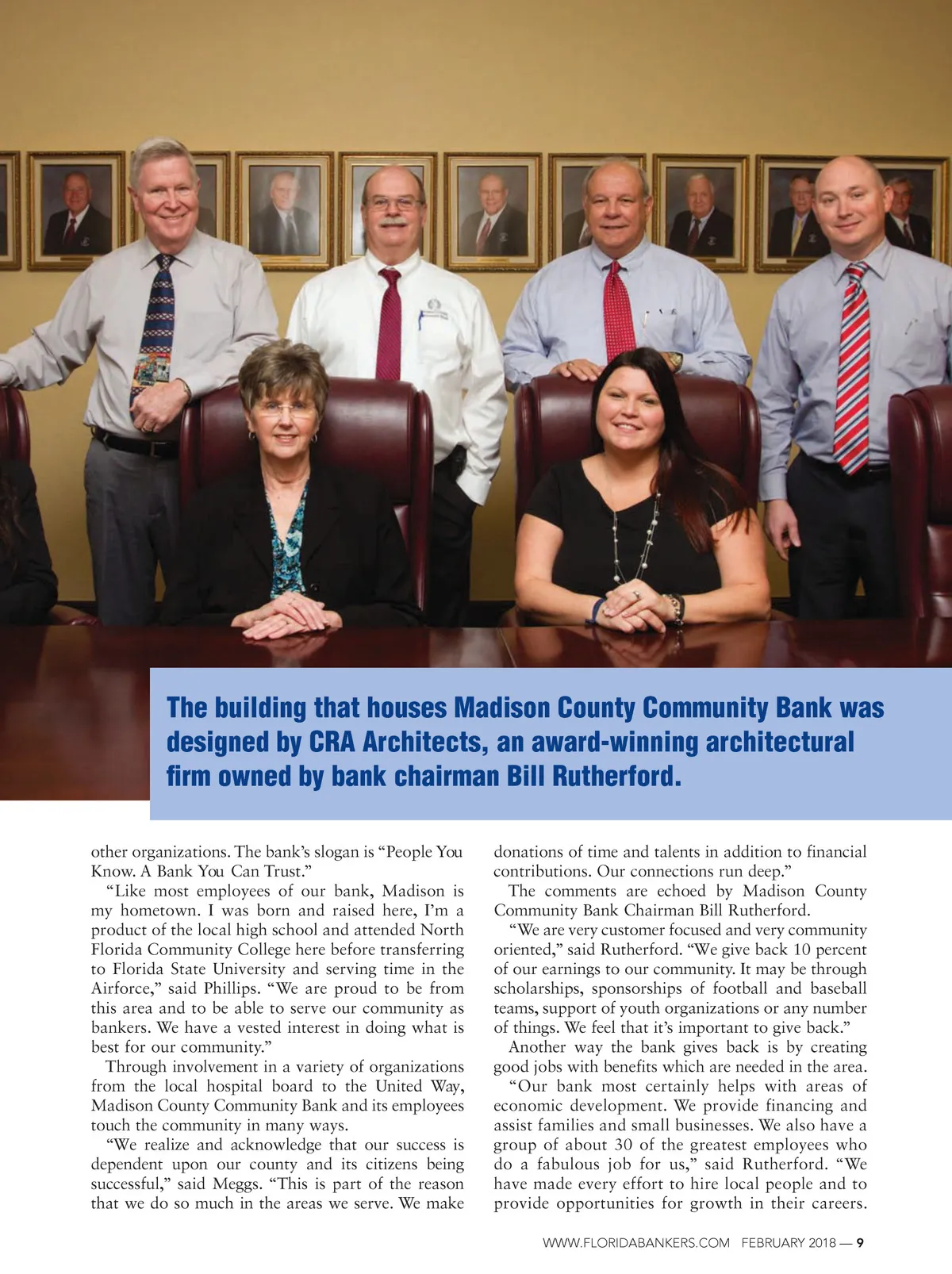 The building that houses Madison County Community Bank was designed by CRA Architects, an award-winning architectural firm owned by bank chairman Bill Rutherford.

other organizations. The bank's slogan is "People You Know. A Bank You Can Trust."

"Like most employees of our bank, Madison is my hometown. I was born and raised here, I'm a product of the local high school and attended North Florida Community College here before transferring to Florida State University and serving time in the Airforce," said Phillips. "We are proud to be from this area and to be able to serve our community as bankers. We have a vested interest in doing what is best for our community."

Through involvement in a variety of organizations from the local hospital board to the United Way, Madison County Community Bank and its employees touch the community in many ways.

"We realize and acknowledge that our success is dependent upon our county and its citizens being successful," said Meggs. "This is part of the reason that we do so much in the areas we serve. We make donations of time and talents in addition to financial contributions. Our connections run deep."

The comments are echoed by Madison County Community Bank Chairman Bill Rutherford.

"We are very customer focused and very community oriented," said Rutherford. "We give back 10 percent of our earnings to our community. It may be through scholarships, sponsorships of football and baseball teams, support of youth organizations or any number of things. We feel that it's important to give back."

Another way the bank gives back is by creating good jobs with benefits which are needed in the area.

"Our bank most certainly helps with areas of economic development. We provide financing and assist families and small businesses. We also have a group of about 30 of the greatest employees who do a fabulous job for us," said Rutherford. "We have made every effort to hire local people and to provide opportunities for growth in their careers.

WWW.FLORIDABANKERS.COM FEBRUARY 2018 — 9